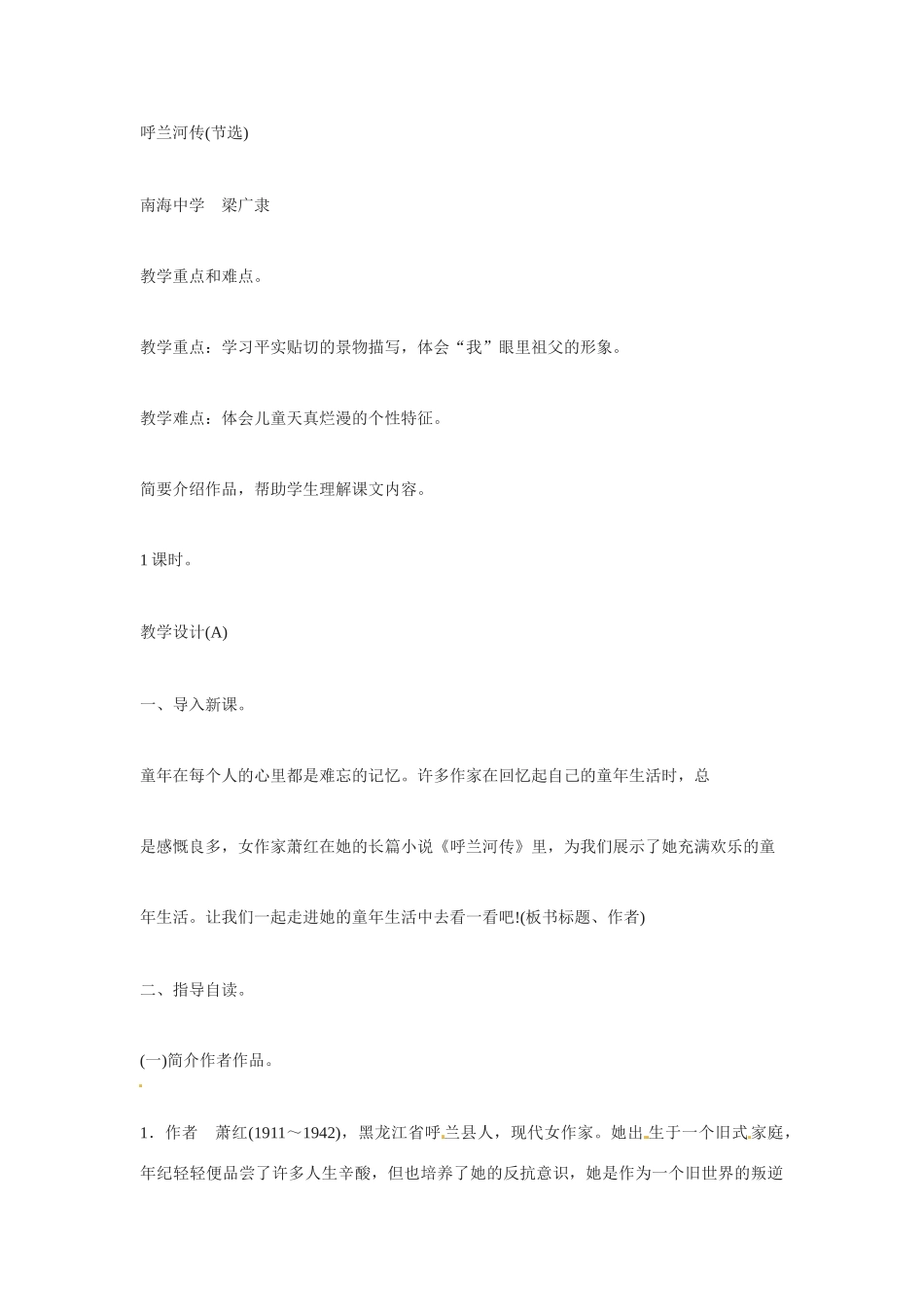 呼兰河传(节选)

南海中学 梁广隶

教学重点和难点。

教学重点：学习平实贴切的景物描写，体会“我”眼里祖父的形象。

教学难点：体会儿童天真烂漫的个性特征。

简要介绍作品，帮助学生理解课文内容。

1课时。

教学设计(A)

一、导入新课。

童年在每个人的心里都是难忘的记忆。许多作家在回忆起自己的童年生活时，总是感慨良多，女作家萧红在她的长篇小说《呼兰河传》里，为我们展示了她充满欢乐的童年生活。让我们一起走进她的童年生活中去看一看吧!(板书标题、作者)

二、指导自读。

(一)简介作者作品。

1．作者 萧红(1911～1942)，黑龙江省呼兰县人，现代女作家。她出生于一个旧式家庭，年纪轻轻便品尝了许多人生辛酸，但也培养了她的反抗意识，她是作为一个旧世界的叛逆